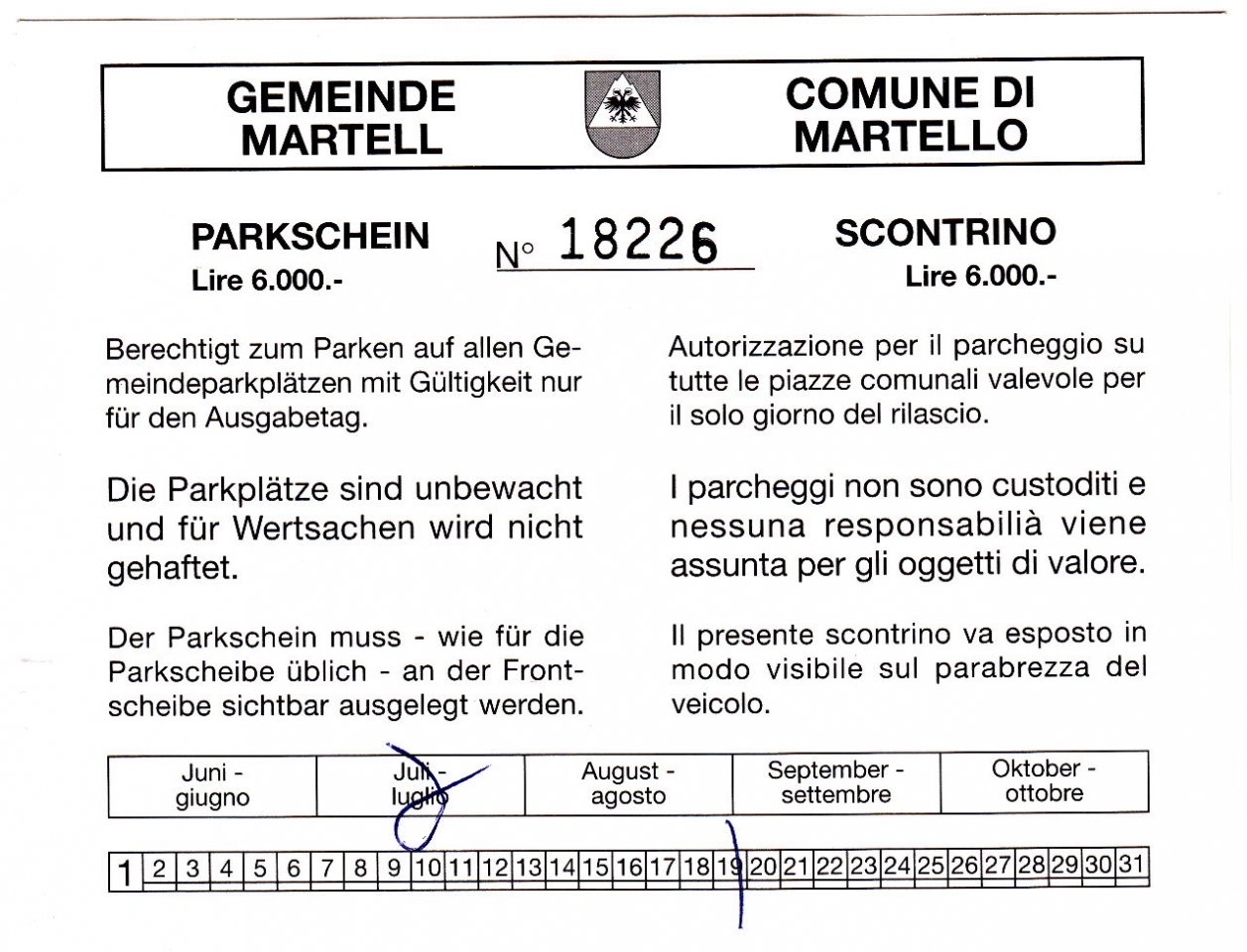 GEMEINDE MARTELL

COMUNE DI MARTELLO

PARKSCHEIN
Lire 6.000.-

N° 18226

SCONTRINO
Lire 6.000.-

Berechtigt zum Parken auf allen Gemeindeparkplätzen mit Gültigkeit nur für den Ausgabetag.

Die Parkplätze sind unbewacht und für Wertsachen wird nicht gehaftet.

Der Parkschein muss - wie für die Parkscheibe üblich - an der Frontscheibe sichtbar ausgelegt werden.

Autorizzazione per il parcheggio su tutte le piazze comunali valevole per il solo giorno del rilascio.

I parcheggi non sono custoditi e nessuna responsabilià viene assunta per gli oggetti di valore.

Il presente scontrino va esposto in modo visibile sul parabrezza del veicolo.

| Juni - giugno | Juli - luglio | August - agosto | September - settembre | Oktober - ottobre |
|---|---|---|---|---|

| 1 | 2 | 3 | 4 | 5 | 6 | 7 | 8 | 9 | 10 | 11 | 12 | 13 | 14 | 15 | 16 | 17 | 18 | 19 | 20 | 21 | 22 | 23 | 24 | 25 | 26 | 27 | 28 | 29 | 30 | 31 |
|---|---|---|---|---|---|---|---|---|---|---|---|---|---|---|---|---|---|---|---|---|---|---|---|---|---|---|---|---|---|---|